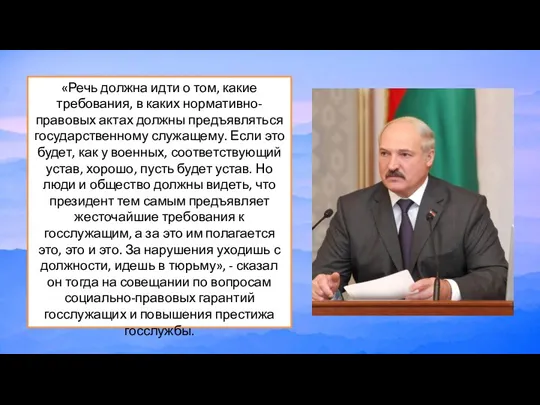 «Речь должна идти о том, какие требования, в каких нормативно-правовых актах должны предъявляться государственному служащему. Если это будет, как у военных, соответствующий устав, хорошо, пусть будет устав. Но люди и общество должны видеть, что президент тем самым предъявляет жесточайшие требования к госслужащим, а за это им полагается это, это и это. За нарушения уходишь с должности, идешь в тюрьму», - сказал он тогда на совещании по вопросам социально-правовых гарантий госслужащих и повышения престижа госслужбы.